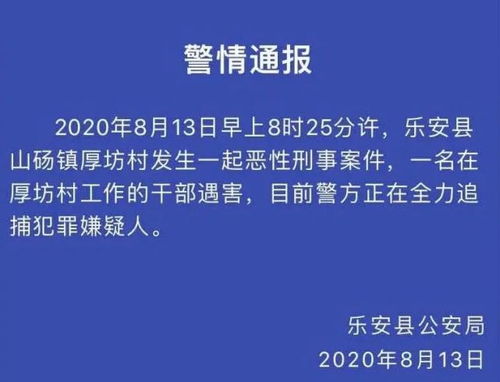 警情通报

2020年8月13日早上8时25分许，乐安县山砀镇厚坊村发生一起恶性刑事案件，一名在厚坊村工作的干部遇害，目前警方正在全力追捕犯罪嫌疑人。

乐安县公安局
2020年8月13日